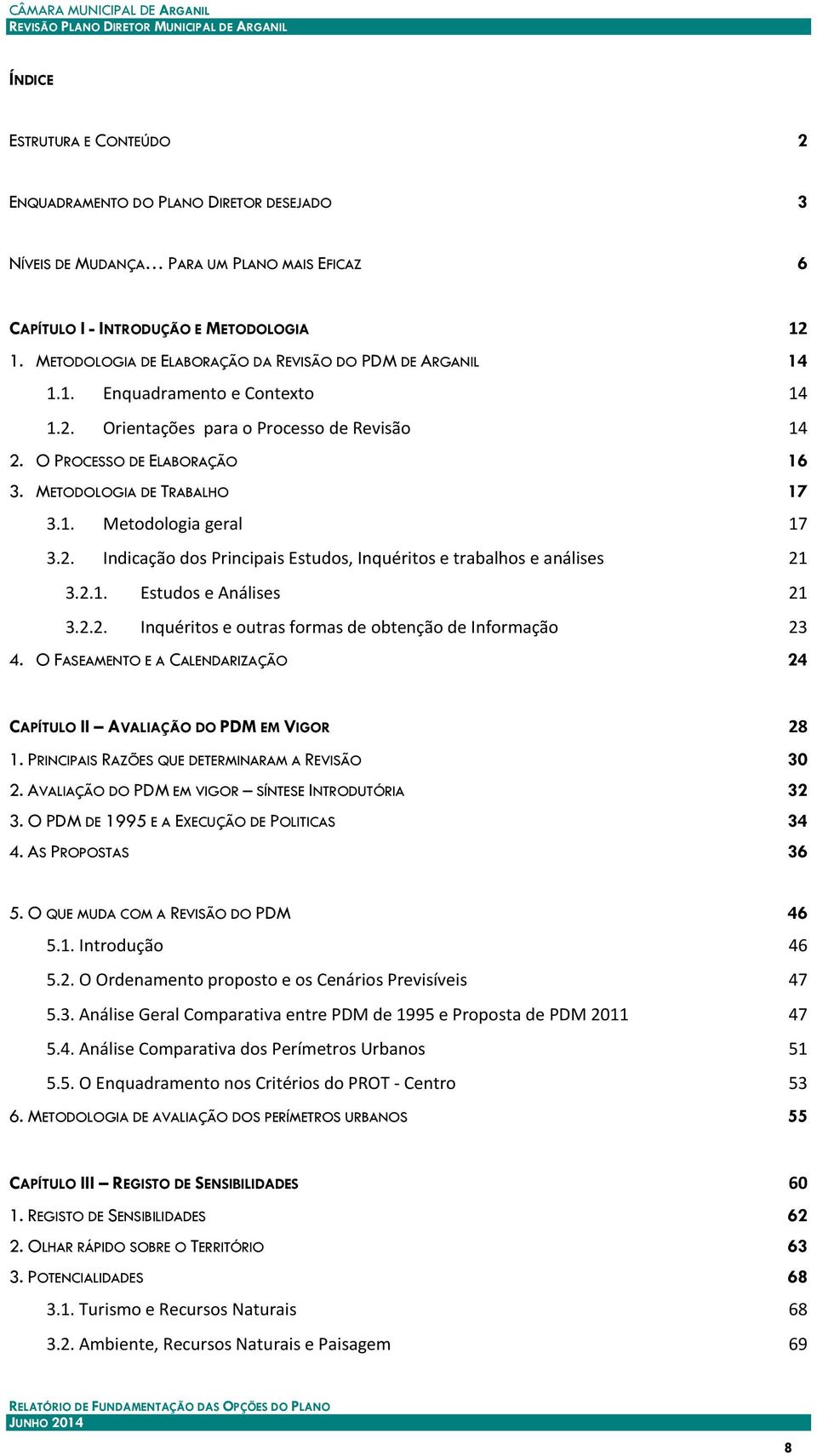 CÂMARA MUNICIPAL DE ARGANIL
REVISÃO PLANO DIRETOR MUNICIPAL DE ARGANIL

ÍNDICE

ESTRUTURA E CONTEÚDO 2

ENQUADRAMENTO DO PLANO DIRETOR DESEJADO 3

NÍVEIS DE MUDANÇA… PARA UM PLANO MAIS EFICAZ 6

CAPÍTULO I - INTRODUÇÃO E METODOLOGIA 12
1. METODOLOGIA DE ELABORAÇÃO DA REVISÃO DO PDM DE ARGANIL 14
1.1. Enquadramento e Contexto 14
1.2. Orientações para o Processo de Revisão 14
2. O PROCESSO DE ELABORAÇÃO 16
3. METODOLOGIA DE TRABALHO 17
3.1. Metodologia geral 17
3.2. Indicação dos Principais Estudos, Inquéritos e trabalhos e análises 21
3.2.1. Estudos e Análises 21
3.2.2. Inquéritos e outras formas de obtenção de Informação 23
4. O FASEAMENTO E A CALENDARIZAÇÃO 24

CAPÍTULO II – AVALIAÇÃO DO PDM EM VIGOR 28
1. PRINCIPAIS RAZÕES QUE DETERMINARAM A REVISÃO 30
2. AVALIAÇÃO DO PDM EM VIGOR – SÍNTESE INTRODUTÓRIA 32
3. O PDM DE 1995 E A EXECUÇÃO DE POLITICAS 34
4. AS PROPOSTAS 36

5. O QUE MUDA COM A REVISÃO DO PDM 46
5.1. Introdução 46
5.2. O Ordenamento proposto e os Cenários Previsíveis 47
5.3. Análise Geral Comparativa entre PDM de 1995 e Proposta de PDM 2011 47
5.4. Análise Comparativa dos Perímetros Urbanos 51
5.5. O Enquadramento nos Critérios do PROT - Centro 53
6. METODOLOGIA DE AVALIAÇÃO DOS PERÍMETROS URBANOS 55

CAPÍTULO III – REGISTO DE SENSIBILIDADES 60
1. REGISTO DE SENSIBILIDADES 62
2. OLHAR RÁPIDO SOBRE O TERRITÓRIO 63
3. POTENCIALIDADES 68
3.1. Turismo e Recursos Naturais 68
3.2. Ambiente, Recursos Naturais e Paisagem 69

RELATÓRIO DE FUNDAMENTAÇÃO DAS OPÇÕES DO PLANO
JUNHO 2014

8